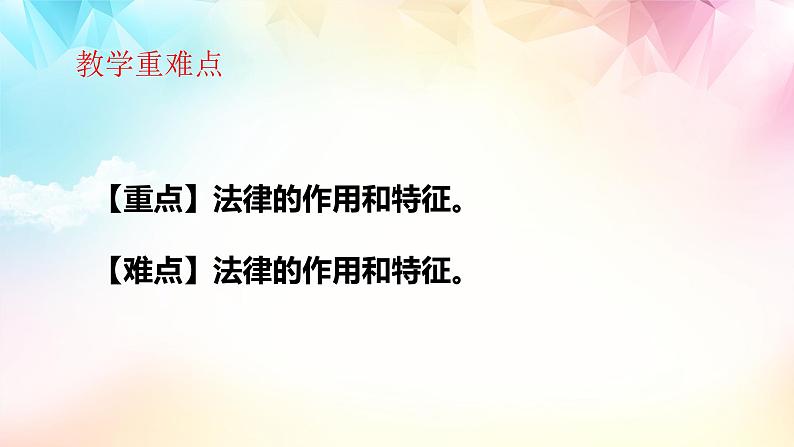 教学重难点

【重点】法律的作用和特征。

【难点】法律的作用和特征。